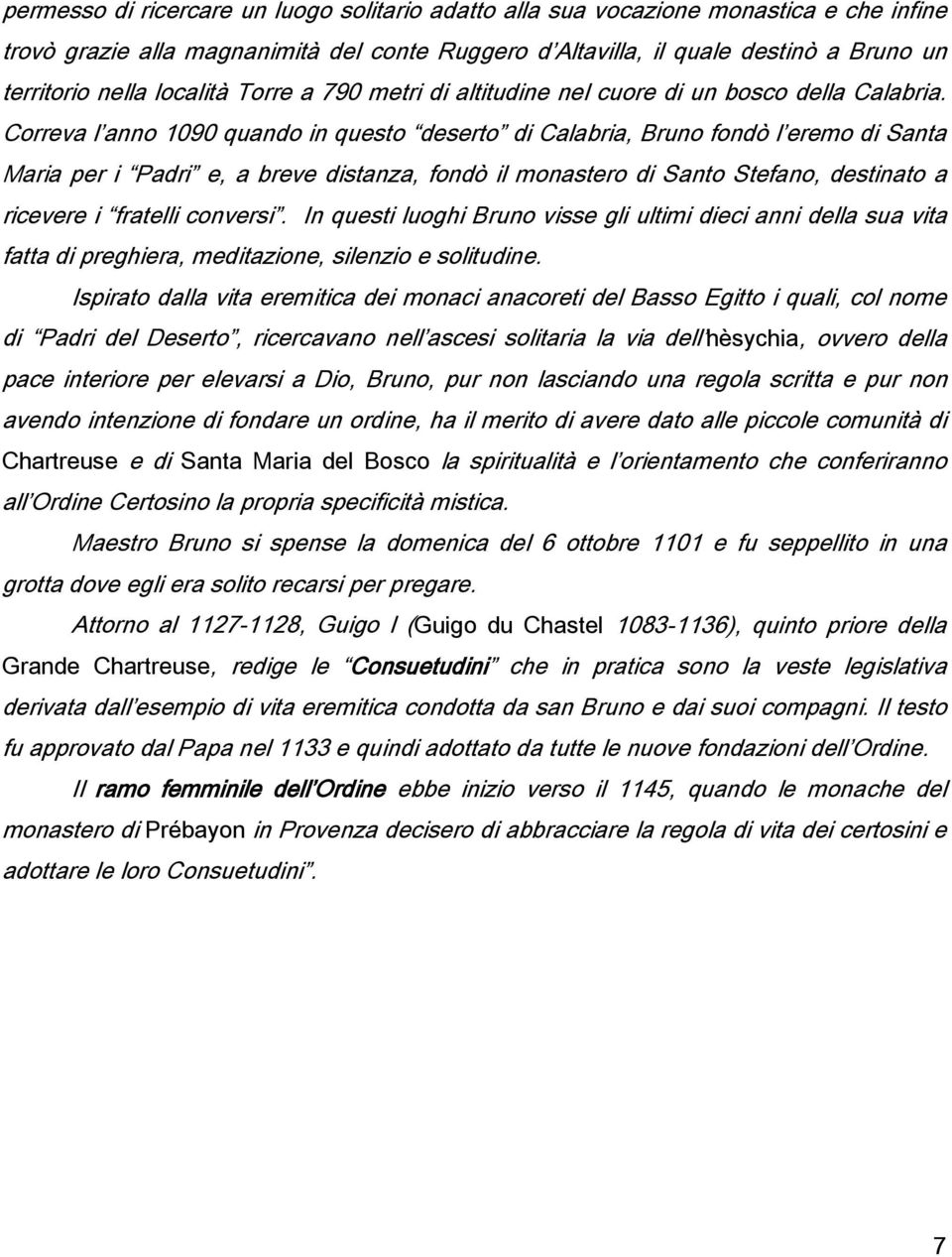 permesso di ricercare un luogo solitario adatto alla sua vocazione monastica e che infine trovò grazie alla magnanimità del conte Ruggero d'Altavilla, il quale destinò a Bruno un territorio nella località Torre a 790 metri di altitudine nel cuore di un bosco della Calabria. Correva l'anno 1090 quando in questo "deserto" di Calabria, Bruno fondò l'eremo di Santa Maria per i "Padri" e, a breve distanza, fondò il monastero di Santo Stefano, destinato a ricevere i "fratelli conversi". In questi luoghi Bruno visse gli ultimi dieci anni della sua vita fatta di preghiera, meditazione, silenzio e solitudine.

Ispirato dalla vita eremitica dei monaci anacoreti del Basso Egitto i quali, col nome di "Padri del Deserto", ricercavano nell'ascesi solitaria la via dell'hèsychia, ovvero della pace interiore per elevarsi a Dio, Bruno, pur non lasciando una regola scritta e pur non avendo intenzione di fondare un ordine, ha il merito di avere dato alle piccole comunità di Chartreuse e di Santa Maria del Bosco la spiritualità e l'orientamento che conferiranno all'Ordine Certosino la propria specificità mistica.

Maestro Bruno si spense la domenica del 6 ottobre 1101 e fu seppellito in una grotta dove egli era solito recarsi per pregare.

Attorno al 1127-1128, Guigo I (Guigo du Chastel 1083-1136), quinto priore della Grande Chartreuse, redige le "Consuetudini" che in pratica sono la veste legislativa derivata dall'esempio di vita eremitica condotta da san Bruno e dai suoi compagni. Il testo fu approvato dal Papa nel 1133 e quindi adottato da tutte le nuove fondazioni dell'Ordine.

Il ramo femminile dell'Ordine ebbe inizio verso il 1145, quando le monache del monastero di Prébayon in Provenza decisero di abbracciare la regola di vita dei certosini e adottare le loro Consuetudini".

7